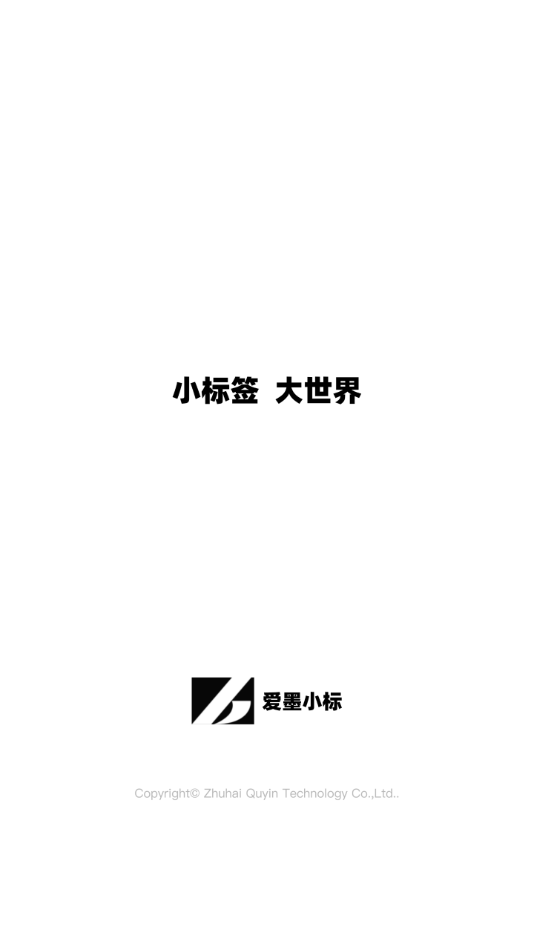 小标签 大世界

爱墨小标

Copyright© Zhuhai Quyin Technology Co.,Ltd..